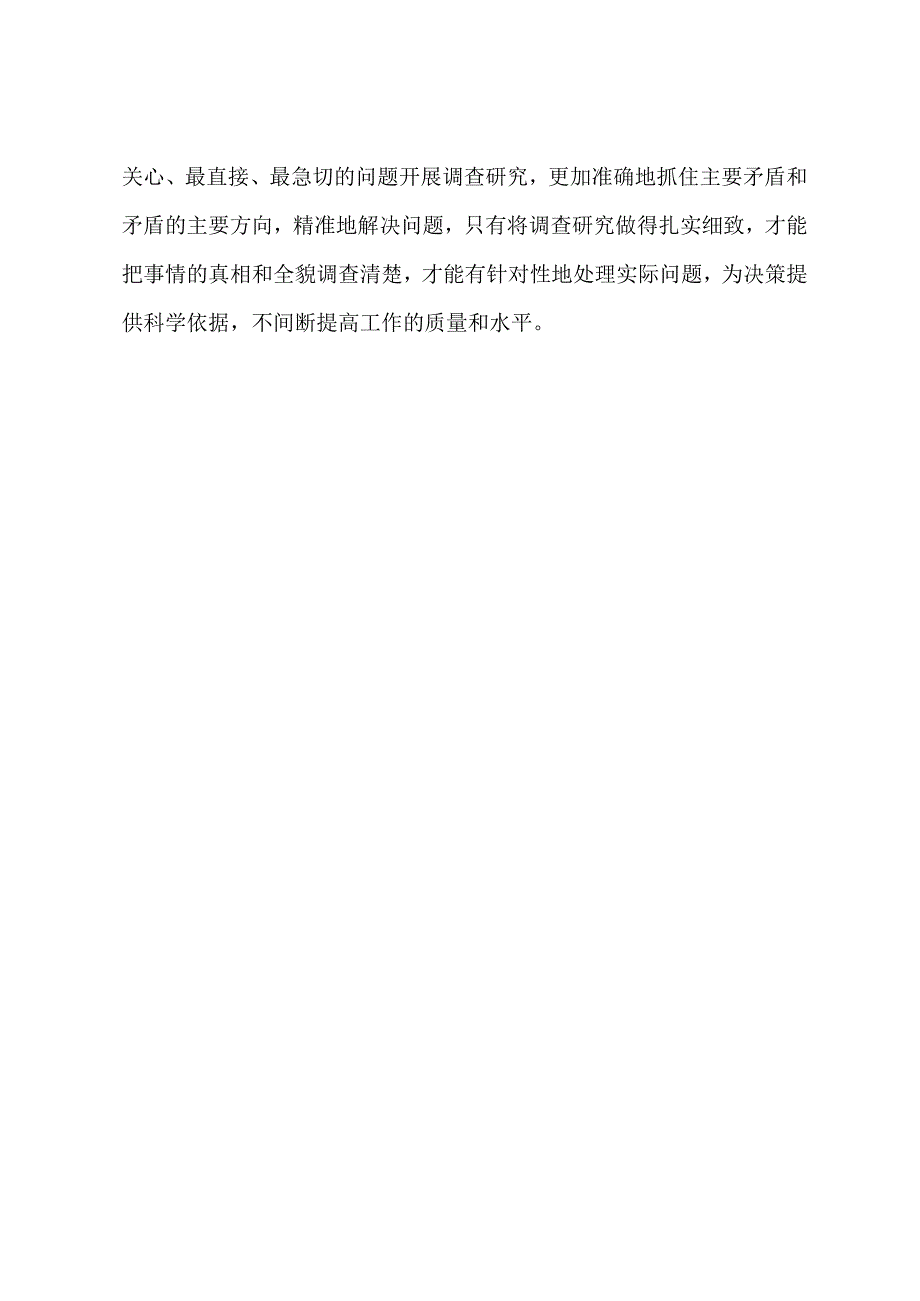 关心、最直接、最急切的问题开展调查研究，更加准确地抓住主要矛盾和矛盾的主要方向，精准地解决问题，只有将调查研究做得扎实细致，才能把事情的真相和全貌调查清楚，才能有针对性地处理实际问题，为决策提供科学依据，不间断提高工作的质量和水平。